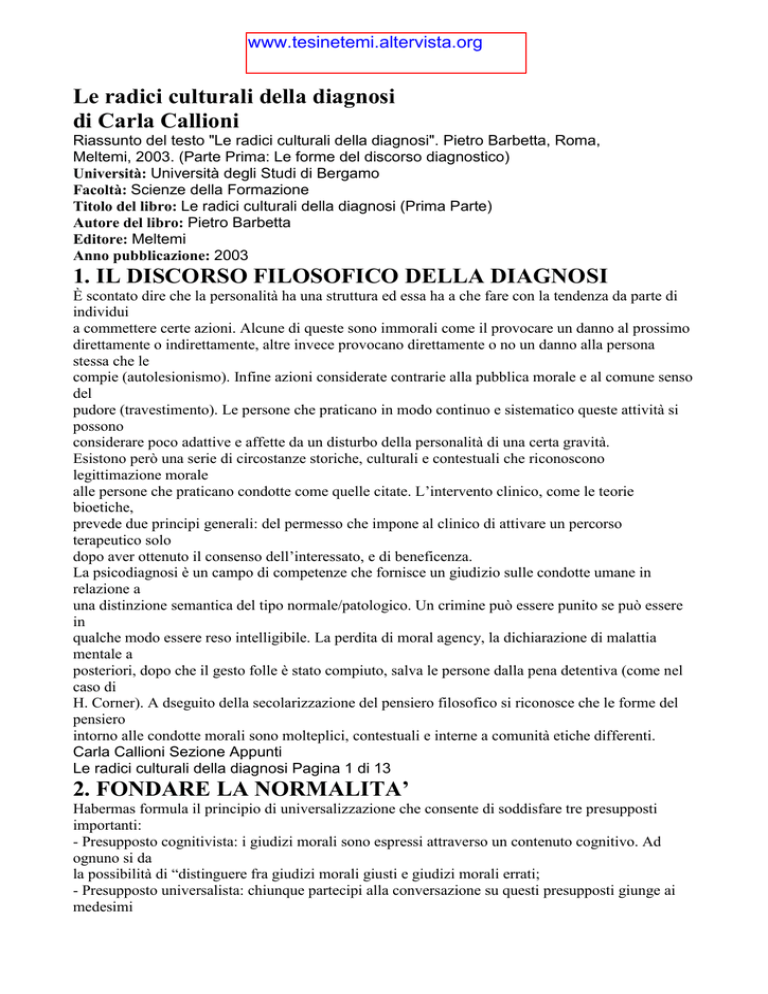 www.tesinetemi.altervista.org

Le radici culturali della diagnosi
di Carla Callioni

Riassunto del testo "Le radici culturali della diagnosi". Pietro Barbetta, Roma, Meltemi, 2003. (Parte Prima: Le forme del discorso diagnostico)
Università: Università degli Studi di Bergamo
Facoltà: Scienze della Formazione
Titolo del libro: Le radici culturali della diagnosi (Prima Parte)
Autore del libro: Pietro Barbetta
Editore: Meltemi
Anno pubblicazione: 2003

1. IL DISCORSO FILOSOFICO DELLA DIAGNOSI

È scontato dire che la personalità ha una struttura ed essa ha a che fare con la tendenza da parte di individui a commettere certe azioni. Alcune di queste sono immorali come il provocare un danno al prossimo direttamente o indirettamente, altre invece provocano direttamente o no un danno alla persona stessa che le compie (autolesionismo). Infine azioni considerate contrarie alla pubblica morale e al comune senso del pudore (travestimento). Le persone che praticano in modo continuo e sistematico queste attività si possono considerare poco adattive e affette da un disturbo della personalità di una certa gravità.
Esistono però una serie di circostanze storiche, culturali e contestuali che riconoscono legittimazione morale alle persone che praticano condotte come quelle citate. L'intervento clinico, come le teorie bioetiche, prevede due principi generali: del permesso che impone al clinico di attivare un percorso terapeutico solo dopo aver ottenuto il consenso dell'interessato, e di beneficenza.
La psicodiagnosi è un campo di competenze che fornisce un giudizio sulle condotte umane in relazione a una distinzione semantica del tipo normale/patologico. Un crimine può essere punito se può essere in qualche modo essere reso intelligibile. La perdita di moral agency, la dichiarazione di malattia mentale a posteriori, dopo che il gesto folle è stato compiuto, salva le persone dalla pena detentiva (come nel caso di H. Corner). A dseguito della secolarizzazione del pensiero filosofico si riconosce che le forme del pensiero intorno alle condotte morali sono molteplici, contestuali e interne a comunità etiche differenti.
Carla Callioni Sezione Appunti
Le radici culturali della diagnosi Pagina 1 di 13

2. FONDARE LA NORMALITA'

Habermas formula il principio di universalizzazione che consente di soddisfare tre presupposti importanti:
- Presupposto cognitivista: i giudizi morali sono espressi attraverso un contenuto cognitivo. Ad ognuno si da la possibilità di "distinguere fra giudizi morali giusti e giudizi morali errati;
- Presupposto universalista: chiunque partecipi alla conversazione su questi presupposti giunge ai medesimi